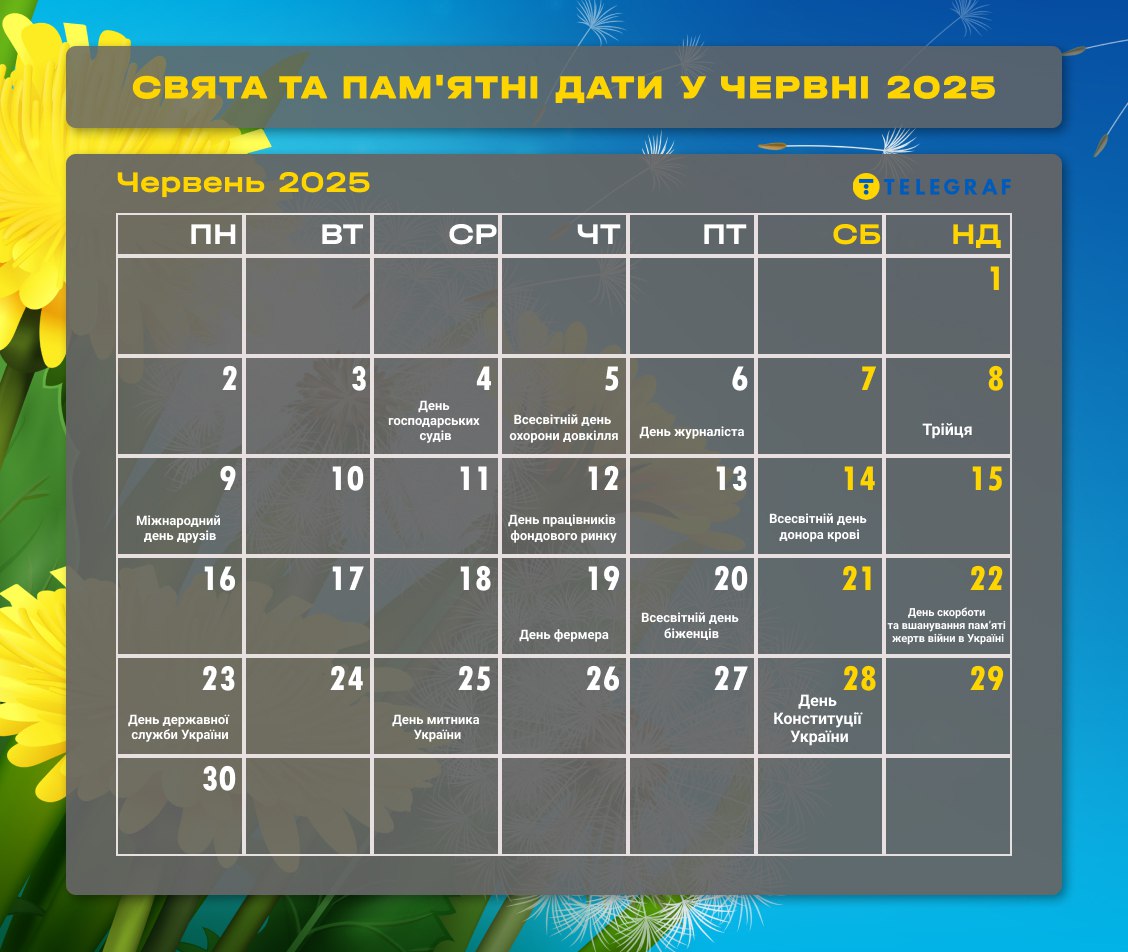 СВЯТА ТА ПАМ'ЯТНІ ДАТИ У ЧЕРВНІ 2025

Червень 2025

TELEGRAF

| ПН | ВТ | СР | ЧТ | ПТ | СБ | НД |
|---|---|---|---|---|---|---|
| | | | | | | 1 |
| 2 | 3 | 4 День господарських судів | 5 Всесвітній день охорони довкілля | 6 День журналіста | 7 | 8 Трійця |
| 9 Міжнародний день друзів | 10 | 11 | 12 День працівників фондового ринку | 13 | 14 Всесвітній день донора крові | 15 |
| 16 | 17 | 18 | 19 День фермера | 20 Всесвітній день біженців | 21 | 22 День скорботи та вшанування пам'яті жертв війни в Україні |
| 23 День державної служби України | 24 | 25 День митника України | 26 | 27 | 28 День Конституції України | 29 |
| 30 | | | | | | |